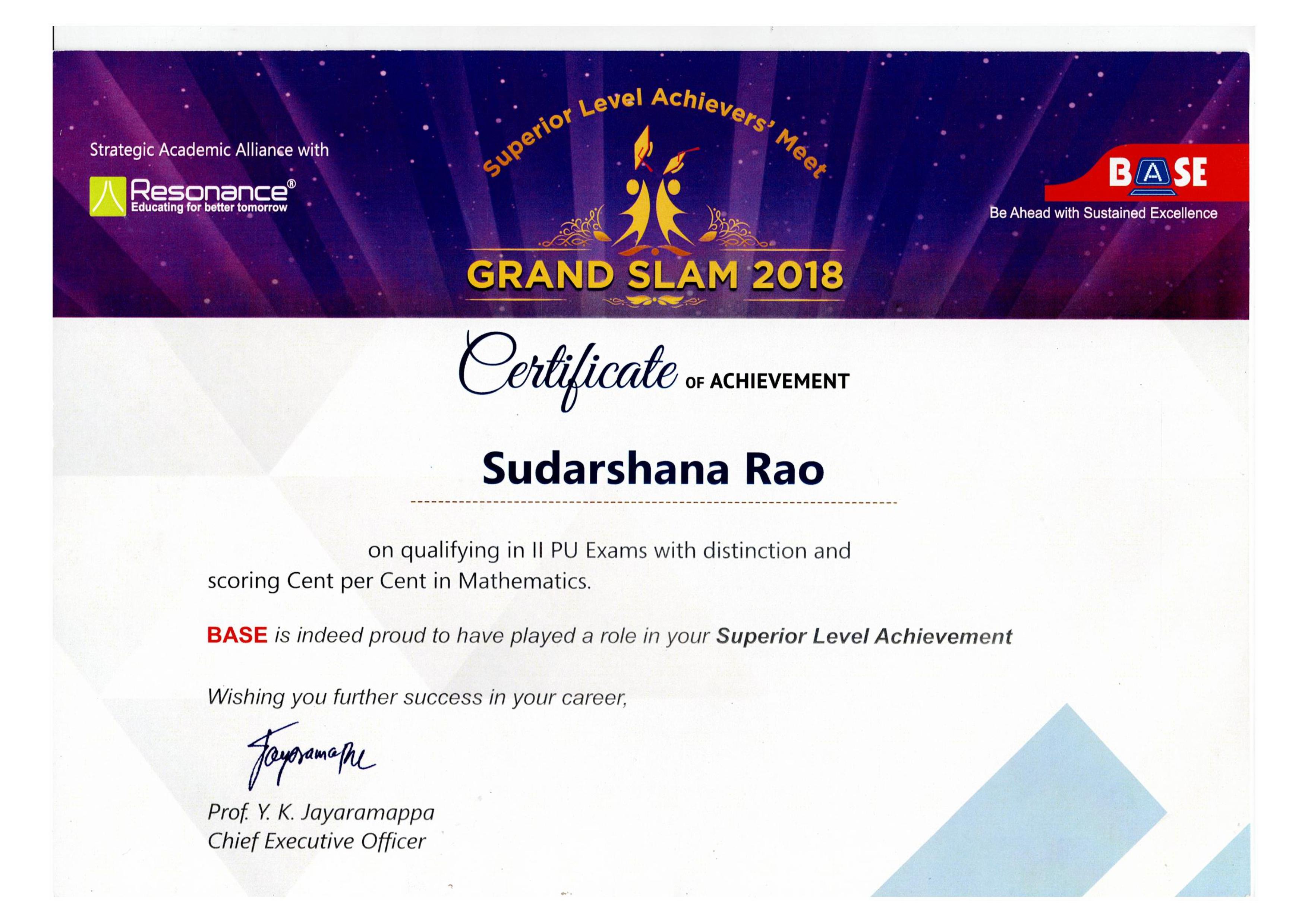 Strategic Academic Alliance with

Resonance®
Educating for better tomorrow

Superior Level Achievers' Meet

GRAND SLAM 2018

BASE
Be Ahead with Sustained Excellence

Certificate OF ACHIEVEMENT

Sudarshana Rao

on qualifying in II PU Exams with distinction and scoring Cent per Cent in Mathematics.

BASE is indeed proud to have played a role in your Superior Level Achievement

Wishing you further success in your career,

Jayaramappa

Prof. Y. K. Jayaramappa
Chief Executive Officer